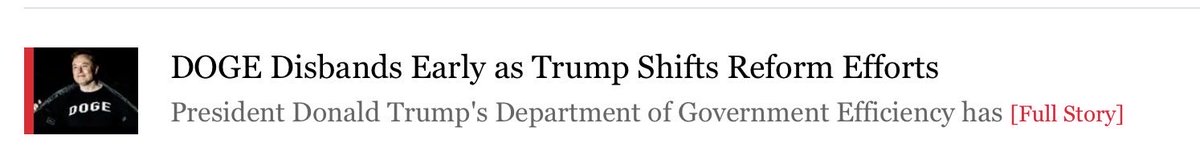 DOGE

DOGE Disbands Early as Trump Shifts Reform Efforts

President Donald Trump's Department of Government Efficiency has [Full Story]